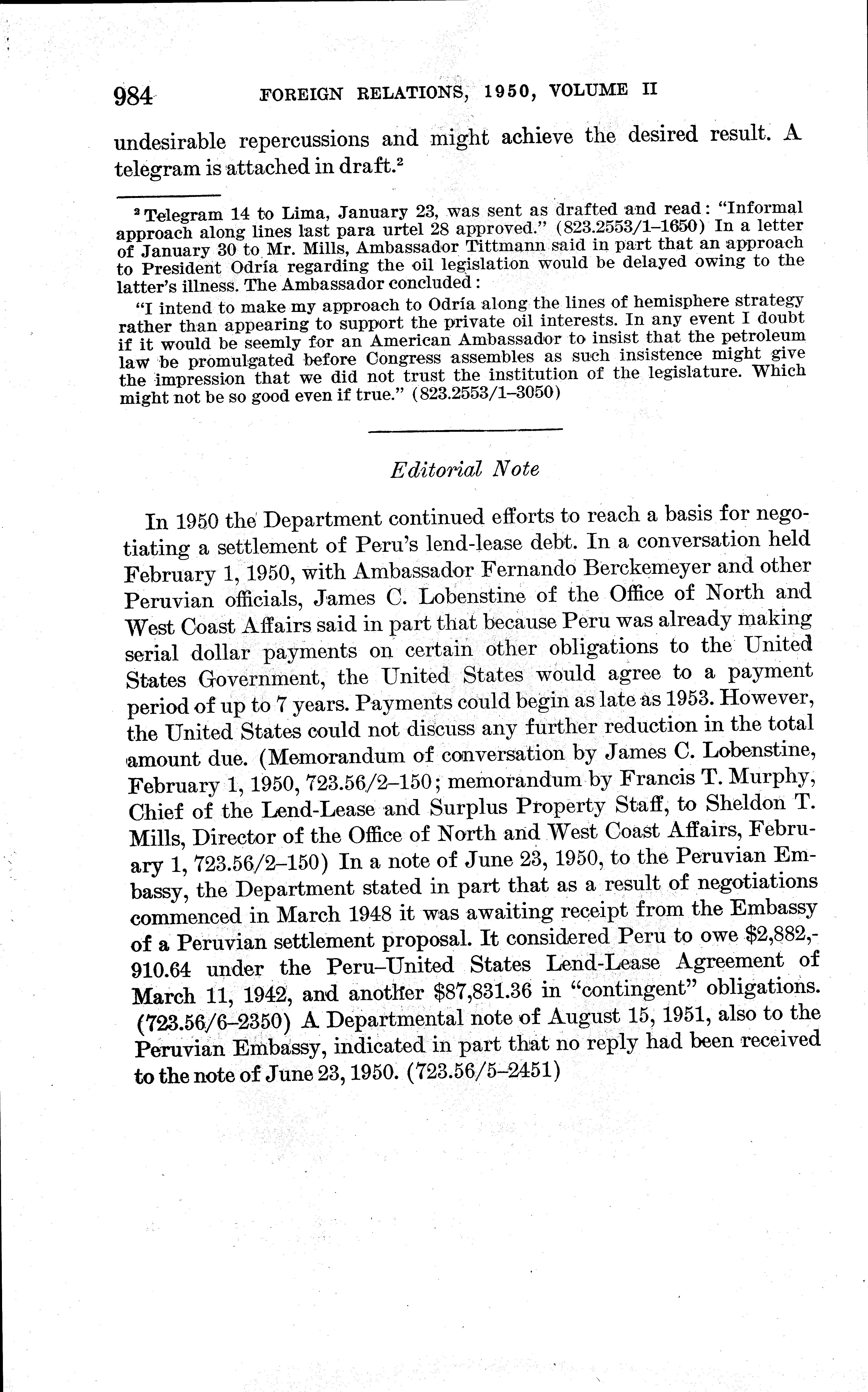 984 FOREIGN RELATIONS, 1950, VOLUME II

undesirable repercussions and might achieve the desired result. A telegram is attached in draft.$^2$

$^2$ Telegram 14 to Lima, January 23, was sent as drafted and read: "Informal approach along lines last para urtel 28 approved." (823.2553/1–1650) In a letter of January 30 to Mr. Mills, Ambassador Tittmann said in part that an approach to President Odría regarding the oil legislation would be delayed owing to the latter's illness. The Ambassador concluded:

"I intend to make my approach to Odría along the lines of hemisphere strategy rather than appearing to support the private oil interests. In any event I doubt if it would be seemly for an American Ambassador to insist that the petroleum law be promulgated before Congress assembles as such insistence might give the impression that we did not trust the institution of the legislature. Which might not be so good even if true." (823.2553/1–3050)

Editorial Note

In 1950 the Department continued efforts to reach a basis for negotiating a settlement of Peru's lend-lease debt. In a conversation held February 1, 1950, with Ambassador Fernando Berckemeyer and other Peruvian officials, James C. Lobenstine of the Office of North and West Coast Affairs said in part that because Peru was already making serial dollar payments on certain other obligations to the United States Government, the United States would agree to a payment period of up to 7 years. Payments could begin as late as 1953. However, the United States could not discuss any further reduction in the total amount due. (Memorandum of conversation by James C. Lobenstine, February 1, 1950, 723.56/2–150; memorandum by Francis T. Murphy, Chief of the Lend-Lease and Surplus Property Staff, to Sheldon T. Mills, Director of the Office of North and West Coast Affairs, February 1, 723.56/2–150) In a note of June 23, 1950, to the Peruvian Embassy, the Department stated in part that as a result of negotiations commenced in March 1948 it was awaiting receipt from the Embassy of a Peruvian settlement proposal. It considered Peru to owe \$2,882,910.64 under the Peru–United States Lend-Lease Agreement of March 11, 1942, and another \$87,831.36 in "contingent" obligations. (723.56/6–2350) A Departmental note of August 15, 1951, also to the Peruvian Embassy, indicated in part that no reply had been received to the note of June 23, 1950. (723.56/5–2451)